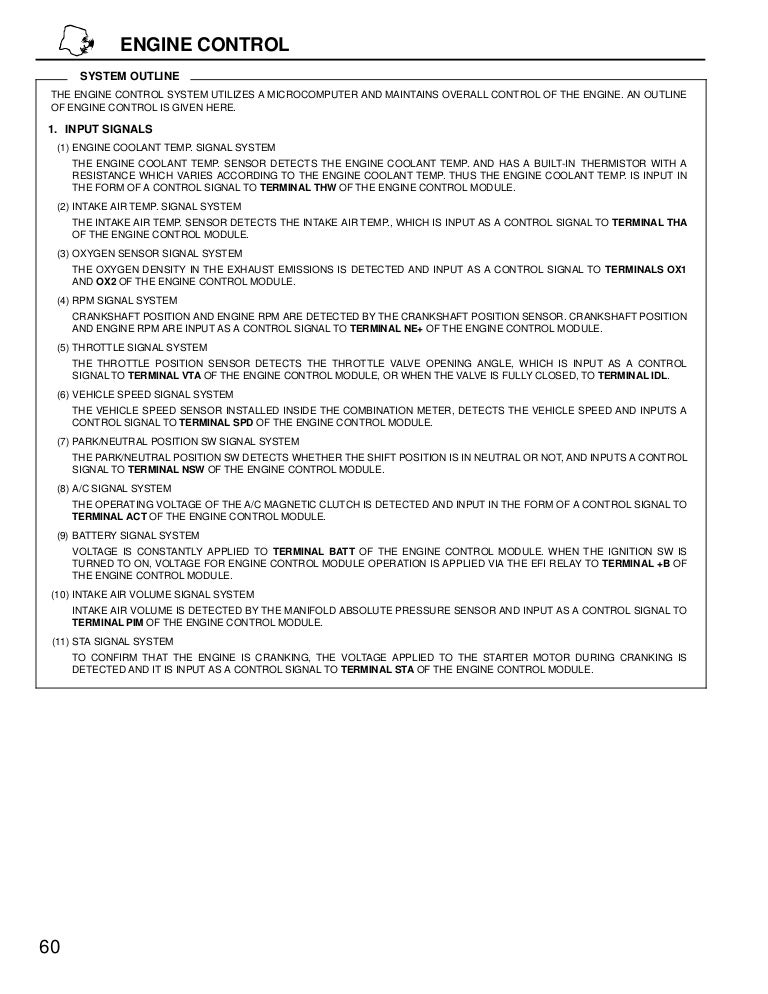 ENGINE CONTROL

SYSTEM OUTLINE

THE ENGINE CONTROL SYSTEM UTILIZES A MICROCOMPUTER AND MAINTAINS OVERALL CONTROL OF THE ENGINE. AN OUTLINE OF ENGINE CONTROL IS GIVEN HERE.

1. INPUT SIGNALS

(1) ENGINE COOLANT TEMP. SIGNAL SYSTEM

THE ENGINE COOLANT TEMP. SENSOR DETECTS THE ENGINE COOLANT TEMP. AND HAS A BUILT-IN THERMISTOR WITH A RESISTANCE WHICH VARIES ACCORDING TO THE ENGINE COOLANT TEMP. THUS THE ENGINE COOLANT TEMP. IS INPUT IN THE FORM OF A CONTROL SIGNAL TO TERMINAL THW OF THE ENGINE CONTROL MODULE.

(2) INTAKE AIR TEMP. SIGNAL SYSTEM

THE INTAKE AIR TEMP. SENSOR DETECTS THE INTAKE AIR TEMP., WHICH IS INPUT AS A CONTROL SIGNAL TO TERMINAL THA OF THE ENGINE CONTROL MODULE.

(3) OXYGEN SENSOR SIGNAL SYSTEM

THE OXYGEN DENSITY IN THE EXHAUST EMISSIONS IS DETECTED AND INPUT AS A CONTROL SIGNAL TO TERMINALS OX1 AND OX2 OF THE ENGINE CONTROL MODULE.

(4) RPM SIGNAL SYSTEM

CRANKSHAFT POSITION AND ENGINE RPM ARE DETECTED BY THE CRANKSHAFT POSITION SENSOR. CRANKSHAFT POSITION AND ENGINE RPM ARE INPUT AS A CONTROL SIGNAL TO TERMINAL NE+ OF THE ENGINE CONTROL MODULE.

(5) THROTTLE SIGNAL SYSTEM

THE THROTTLE POSITION SENSOR DETECTS THE THROTTLE VALVE OPENING ANGLE, WHICH IS INPUT AS A CONTROL SIGNAL TO TERMINAL VTA OF THE ENGINE CONTROL MODULE, OR WHEN THE VALVE IS FULLY CLOSED, TO TERMINAL IDL.

(6) VEHICLE SPEED SIGNAL SYSTEM

THE VEHICLE SPEED SENSOR INSTALLED INSIDE THE COMBINATION METER, DETECTS THE VEHICLE SPEED AND INPUTS A CONTROL SIGNAL TO TERMINAL SPD OF THE ENGINE CONTROL MODULE.

(7) PARK/NEUTRAL POSITION SW SIGNAL SYSTEM

THE PARK/NEUTRAL POSITION SW DETECTS WHETHER THE SHIFT POSITION IS IN NEUTRAL OR NOT, AND INPUTS A CONTROL SIGNAL TO TERMINAL NSW OF THE ENGINE CONTROL MODULE.

(8) A/C SIGNAL SYSTEM

THE OPERATING VOLTAGE OF THE A/C MAGNETIC CLUTCH IS DETECTED AND INPUT IN THE FORM OF A CONTROL SIGNAL TO TERMINAL ACT OF THE ENGINE CONTROL MODULE.

(9) BATTERY SIGNAL SYSTEM

VOLTAGE IS CONSTANTLY APPLIED TO TERMINAL BATT OF THE ENGINE CONTROL MODULE. WHEN THE IGNITION SW IS TURNED TO ON, VOLTAGE FOR ENGINE CONTROL MODULE OPERATION IS APPLIED VIA THE EFI RELAY TO TERMINAL +B OF THE ENGINE CONTROL MODULE.

(10) INTAKE AIR VOLUME SIGNAL SYSTEM

INTAKE AIR VOLUME IS DETECTED BY THE MANIFOLD ABSOLUTE PRESSURE SENSOR AND INPUT AS A CONTROL SIGNAL TO TERMINAL PIM OF THE ENGINE CONTROL MODULE.

(11) STA SIGNAL SYSTEM

TO CONFIRM THAT THE ENGINE IS CRANKING, THE VOLTAGE APPLIED TO THE STARTER MOTOR DURING CRANKING IS DETECTED AND IT IS INPUT AS A CONTROL SIGNAL TO TERMINAL STA OF THE ENGINE CONTROL MODULE.

60